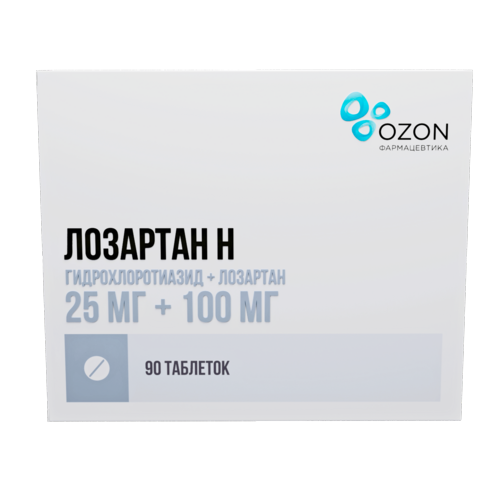 OZON
ФАРМАЦЕВТИКА

ЛОЗАРТАН Н
ГИДРОХЛОРОТИАЗИД + ЛОЗАРТАН
25 МГ + 100 МГ

90 ТАБЛЕТОК